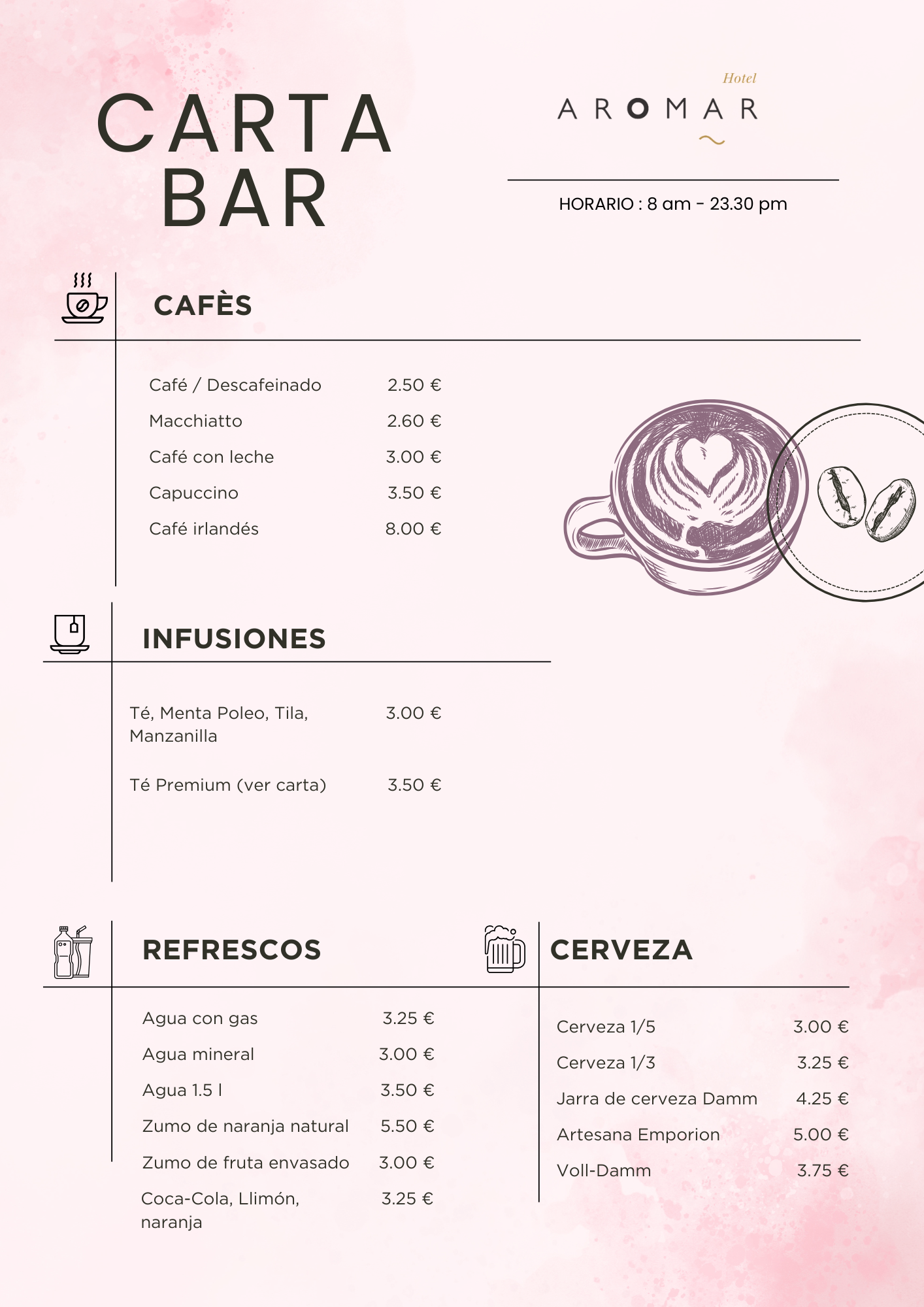 CARTA BAR

Hotel
AROMAR

HORARIO : 8 am - 23.30 pm

CAFÈS

| | |
|---|---|
| Café / Descafeinado | 2.50 € |
| Macchiatto | 2.60 € |
| Café con leche | 3.00 € |
| Capuccino | 3.50 € |
| Café irlandés | 8.00 € |

INFUSIONES

| | |
|---|---|
| Té, Menta Poleo, Tila, Manzanilla | 3.00 € |
| Té Premium (ver carta) | 3.50 € |

REFRESCOS

| | |
|---|---|
| Agua con gas | 3.25 € |
| Agua mineral | 3.00 € |
| Agua 1.5 l | 3.50 € |
| Zumo de naranja natural | 5.50 € |
| Zumo de fruta envasado | 3.00 € |
| Coca-Cola, Llimón, naranja | 3.25 € |

CERVEZA

| | |
|---|---|
| Cerveza 1/5 | 3.00 € |
| Cerveza 1/3 | 3.25 € |
| Jarra de cerveza Damm | 4.25 € |
| Artesana Emporion | 5.00 € |
| Voll-Damm | 3.75 € |